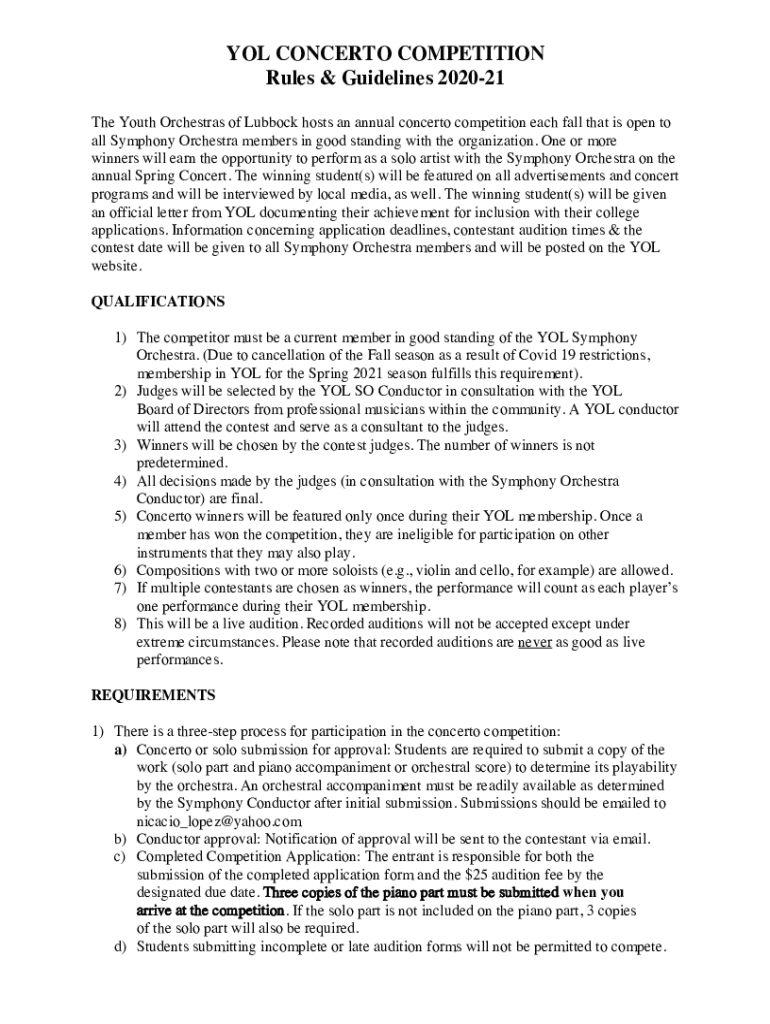 YOL CONCERTO COMPETITION
Rules & Guidelines 2020-21

The Youth Orchestras of Lubbock hosts an annual concerto competition each fall that is open to all Symphony Orchestra members in good standing with the organization. One or more winners will earn the opportunity to perform as a solo artist with the Symphony Orchestra on the annual Spring Concert. The winning student(s) will be featured on all advertisements and concert programs and will be interviewed by local media, as well. The winning student(s) will be given an official letter from YOL documenting their achievement for inclusion with their college applications. Information concerning application deadlines, contestant audition times & the contest date will be given to all Symphony Orchestra members and will be posted on the YOL website.

QUALIFICATIONS

1) The competitor must be a current member in good standing of the YOL Symphony Orchestra. (Due to cancellation of the Fall season as a result of Covid 19 restrictions, membership in YOL for the Spring 2021 season fulfills this requirement).
2) Judges will be selected by the YOL SO Conductor in consultation with the YOL Board of Directors from professional musicians within the community. A YOL conductor will attend the contest and serve as a consultant to the judges.
3) Winners will be chosen by the contest judges. The number of winners is not predetermined.
4) All decisions made by the judges (in consultation with the Symphony Orchestra Conductor) are final.
5) Concerto winners will be featured only once during their YOL membership. Once a member has won the competition, they are ineligible for participation on other instruments that they may also play.
6) Compositions with two or more soloists (e.g., violin and cello, for example) are allowed.
7) If multiple contestants are chosen as winners, the performance will count as each player's one performance during their YOL membership.
8) This will be a live audition. Recorded auditions will not be accepted except under extreme circumstances. Please note that recorded auditions are never as good as live performances.

REQUIREMENTS

1) There is a three-step process for participation in the concerto competition:
a) Concerto or solo submission for approval: Students are required to submit a copy of the work (solo part and piano accompaniment or orchestral score) to determine its playability by the orchestra. An orchestral accompaniment must be readily available as determined by the Symphony Conductor after initial submission. Submissions should be emailed to nicacio_lopez@yahoo.com
b) Conductor approval: Notification of approval will be sent to the contestant via email.
c) Completed Competition Application: The entrant is responsible for both the submission of the completed application form and the $25 audition fee by the designated due date. Three copies of the piano part must be submitted when you arrive at the competition. If the solo part is not included on the piano part, 3 copies of the solo part will also be required.
d) Students submitting incomplete or late audition forms will not be permitted to compete.